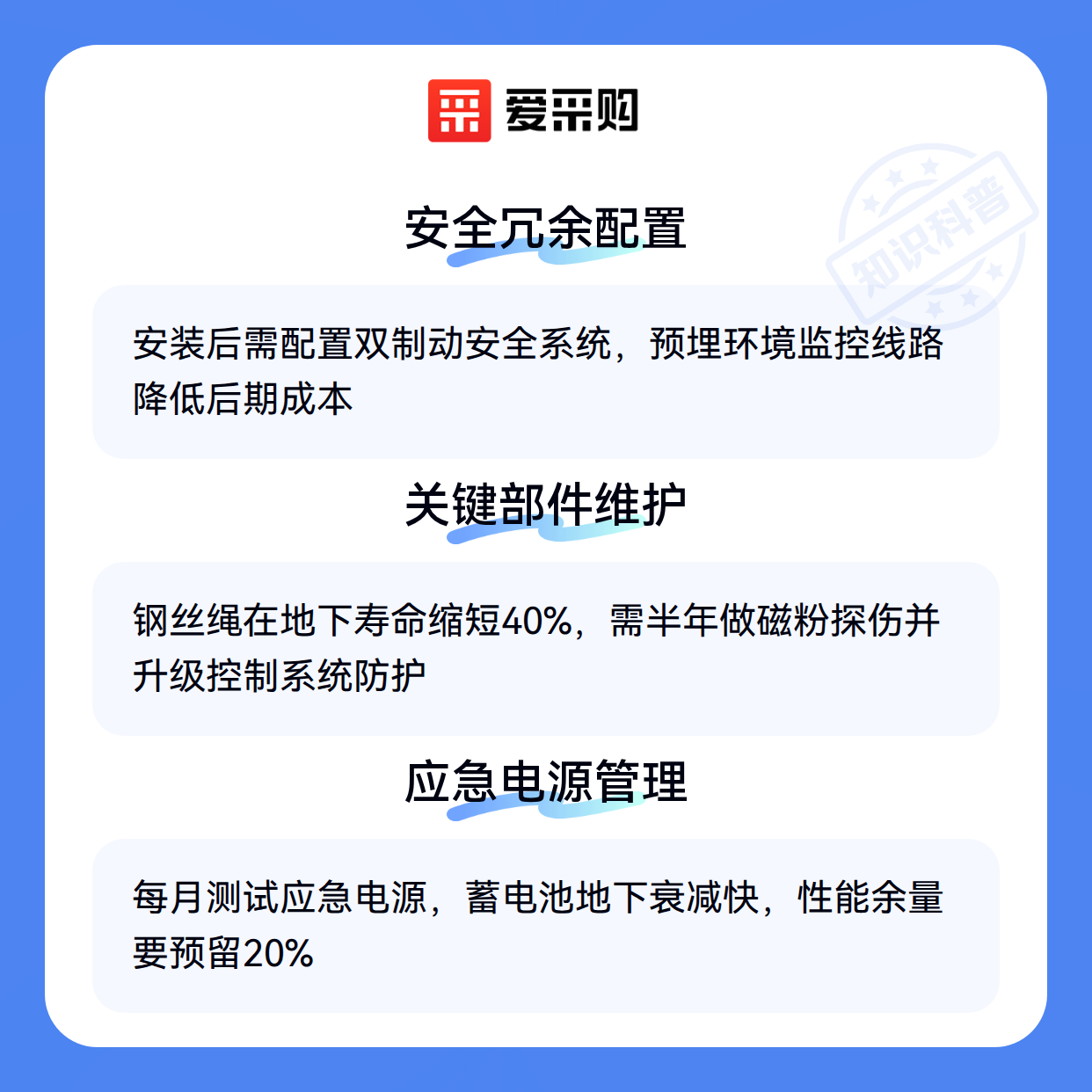 爱采购

安全冗余配置

安装后需配置双制动安全系统，预埋环境监控线路降低后期成本

关键部件维护

钢丝绳在地下寿命缩短40%，需半年做磁粉探伤并升级控制系统防护

应急电源管理

每月测试应急电源，蓄电池地下衰减快，性能余量要预留20%

知识科普